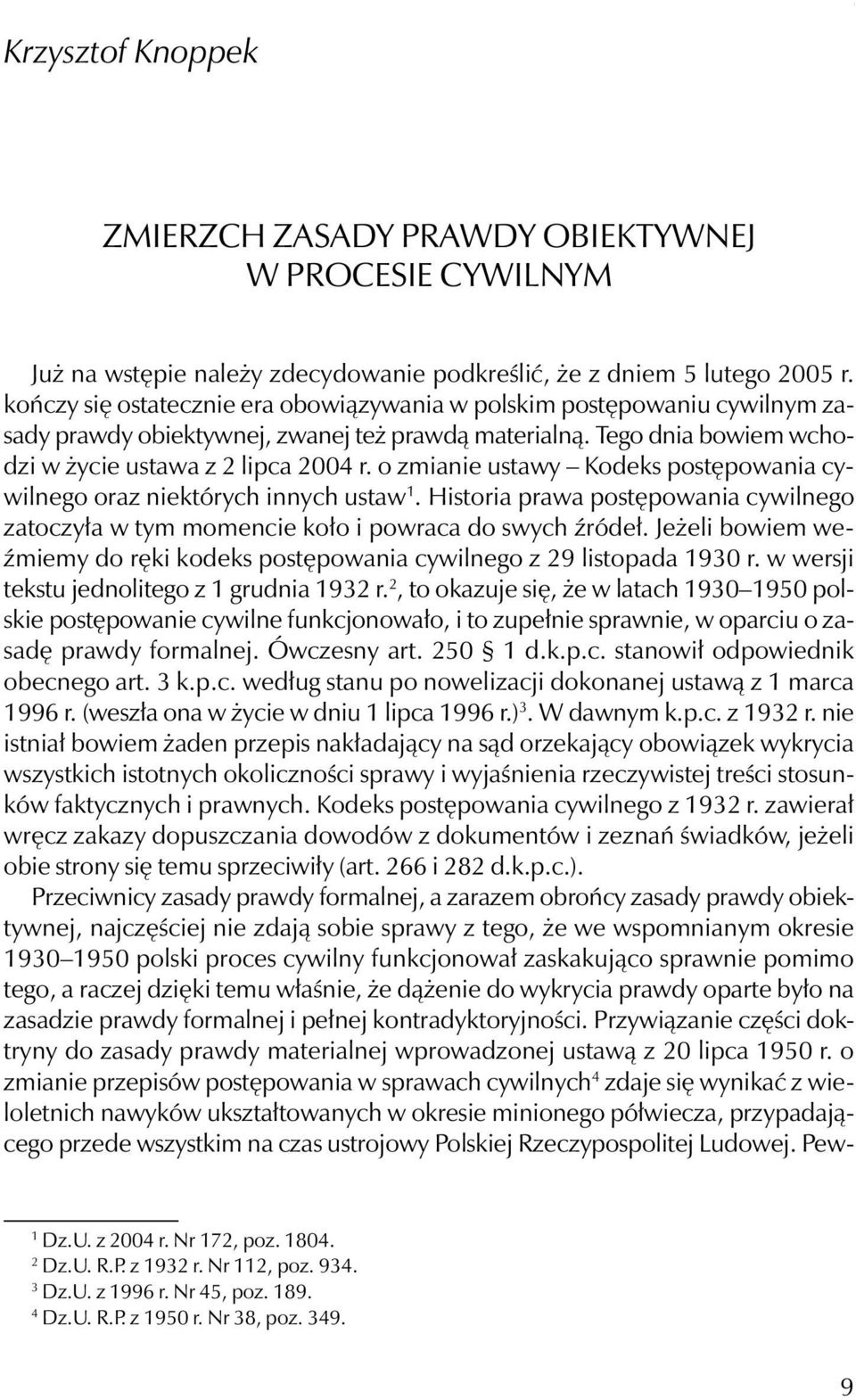 Krzysztof Knoppek

ZMIERZCH ZASADY PRAWDY OBIEKTYWNEJ W PROCESIE CYWILNYM

Już na wstępie należy zdecydowanie podkreślić, że z dniem 5 lutego 2005 r. kończy się ostatecznie era obowiązywania w polskim postępowaniu cywilnym zasady prawdy obiektywnej, zwanej też prawdą materialną. Tego dnia bowiem wchodzi w życie ustawa z 2 lipca 2004 r. o zmianie ustawy – Kodeks postępowania cywilnego oraz niektórych innych ustaw$^1$. Historia prawa postępowania cywilnego zatoczyła w tym momencie koło i powraca do swych źródeł. Jeżeli bowiem weźmiemy do ręki kodeks postępowania cywilnego z 29 listopada 1930 r. w wersji tekstu jednolitego z 1 grudnia 1932 r.$^2$, to okazuje się, że w latach 1930–1950 polskie postępowanie cywilne funkcjonowało, i to zupełnie sprawnie, w oparciu o zasadę prawdy formalnej. Ówczesny art. 250 § 1 d.k.p.c. stanowił odpowiednik obecnego art. 3 k.p.c. według stanu po nowelizacji dokonanej ustawą z 1 marca 1996 r. (weszła ona w życie w dniu 1 lipca 1996 r.)$^3$. W dawnym k.p.c. z 1932 r. nie istniał bowiem żaden przepis nakładający na sąd orzekający obowiązek wykrycia wszystkich istotnych okoliczności sprawy i wyjaśnienia rzeczywistej treści stosunków faktycznych i prawnych. Kodeks postępowania cywilnego z 1932 r. zawierał wręcz zakazy dopuszczania dowodów z dokumentów i zeznań świadków, jeżeli obie strony się temu sprzeciwiły (art. 266 i 282 d.k.p.c.).

Przeciwnicy zasady prawdy formalnej, a zarazem obrońcy zasady prawdy obiektywnej, najczęściej nie zdają sobie sprawy z tego, że we wspomnianym okresie 1930–1950 polski proces cywilny funkcjonował zaskakująco sprawnie pomimo tego, a raczej dzięki temu właśnie, że dążenie do wykrycia prawdy oparte było na zasadzie prawdy formalnej i pełnej kontradyktoryjności. Przywiązanie części doktryny do zasady prawdy materialnej wprowadzonej ustawą z 20 lipca 1950 r. o zmianie przepisów postępowania w sprawach cywilnych$^4$ zdaje się wynikać z wieloletnich nawyków ukształtowanych w okresie minionego półwiecza, przypadającego przede wszystkim na czas ustrojowy Polskiej Rzeczypospolitej Ludowej. Pew-

$^1$ Dz.U. z 2004 r. Nr 172, poz. 1804.
$^2$ Dz.U. R.P. z 1932 r. Nr 112, poz. 934.
$^3$ Dz.U. z 1996 r. Nr 45, poz. 189.
$^4$ Dz.U. R.P. z 1950 r. Nr 38, poz. 349.

9